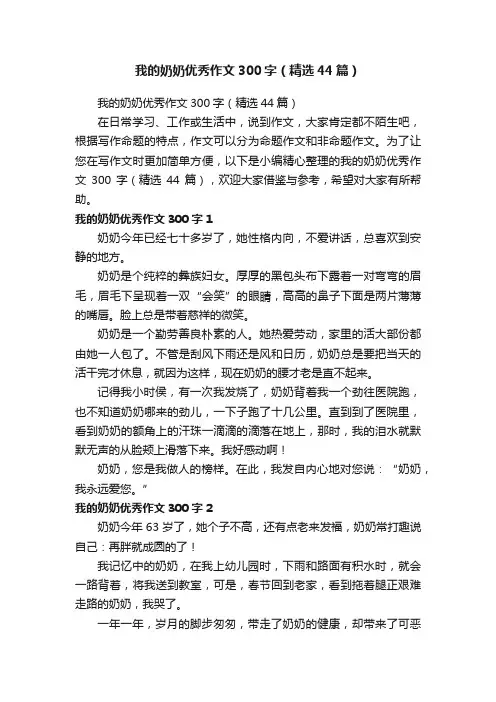 我的奶奶优秀作文300字（精选44篇）

我的奶奶优秀作文300字（精选44篇）

在日常学习、工作或生活中，说到作文，大家肯定都不陌生吧，根据写作命题的特点，作文可以分为命题作文和非命题作文。为了让您在写作文时更加简单方便，以下是小编精心整理的我的奶奶优秀作文300字（精选44篇），欢迎大家借鉴与参考，希望对大家有所帮助。

我的奶奶优秀作文300字1

奶奶今年已经七十多岁了，她性格内向，不爱讲话，总喜欢到安静的地方。

奶奶是个纯粹的彝族妇女。厚厚的黑包头布下露着一对弯弯的眉毛，眉毛下呈现着一双“会笑”的眼睛，高高的鼻子下面是两片薄薄的嘴唇。脸上总是带着慈祥的微笑。

奶奶是一个勤劳善良朴素的人。她热爱劳动，家里的活大部份都由她一人包了。不管是刮风下雨还是风和日历，奶奶总是要把当天的活干完才休息，就因为这样，现在奶奶的腰才老是直不起来。

记得我小时侯，有一次我发烧了，奶奶背着我一个劲往医院跑，也不知道奶奶哪来的劲儿，一下子跑了十几公里。直到到了医院里，看到奶奶的额角上的汗珠一滴滴的滴落在地上，那时，我的泪水就默默无声的从脸颊上滑落下来。我好感动啊！

奶奶，您是我做人的榜样。在此，我发自内心地对您说：“奶奶，我永远爱您。”

我的奶奶优秀作文300字2

奶奶今年63岁了，她个子不高，还有点老来发福，奶奶常打趣说自己：再胖就成圆的了！

我记忆中的奶奶，在我上幼儿园时，下雨和路面有积水时，就会一路背着，将我送到教室，可是，春节回到老家，看到拖着腿正艰难走路的奶奶，我哭了。

一年一年，岁月的脚步匆匆，带走了奶奶的健康，却带来了可恶